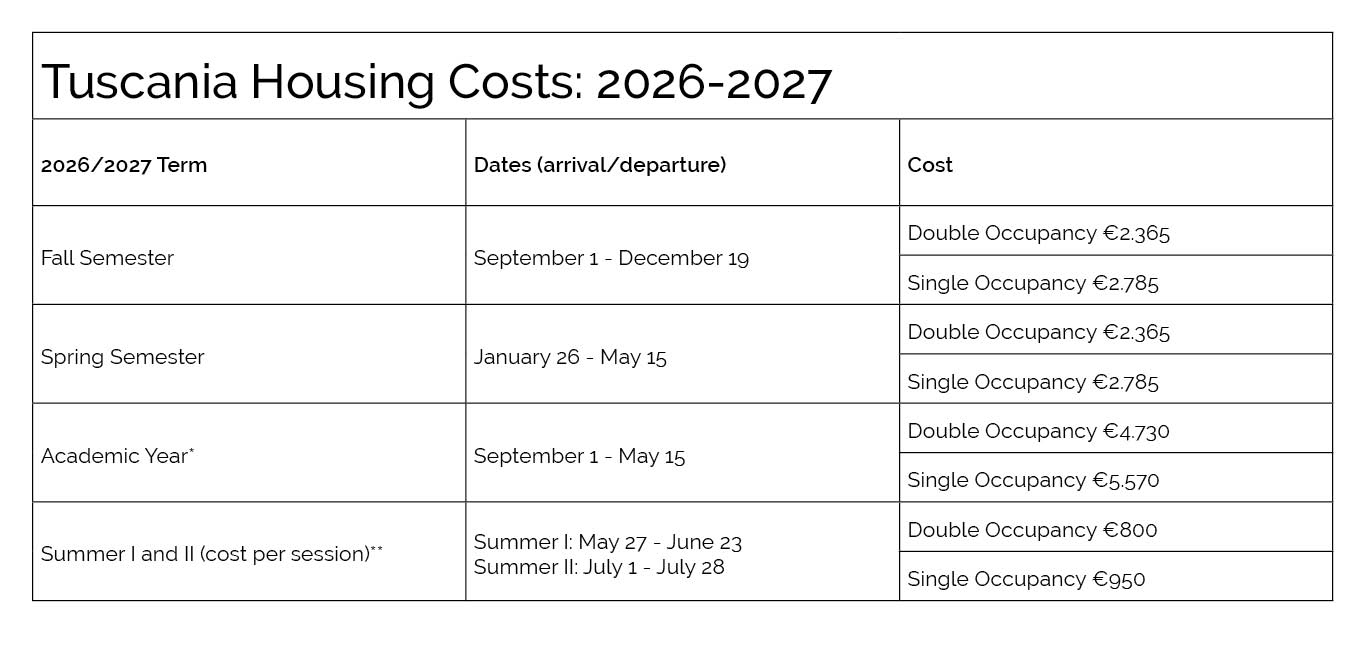 Tuscania Housing Costs: 2026-2027

| 2026/2027 Term | Dates (arrival/departure) | Cost |
|---|---|---|
| Fall Semester | September 1 - December 19 | Double Occupancy €2.365 |
| | | Single Occupancy €2.785 |
| Spring Semester | January 26 - May 15 | Double Occupancy €2.365 |
| | | Single Occupancy €2.785 |
| Academic Year* | September 1 - May 15 | Double Occupancy €4.730 |
| | | Single Occupancy €5.570 |
| Summer I and II (cost per session)** | Summer I: May 27 - June 23 Summer II: July 1 - July 28 | Double Occupancy €800 |
| | | Single Occupancy €950 |